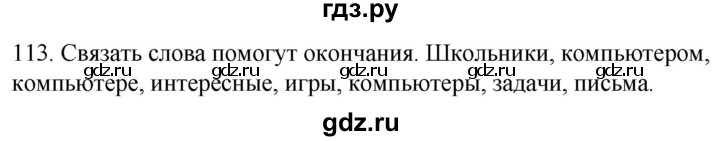 гдз.ру

113. Связать слова помогут окончания. Школьники, компьютером, компьютере, интересные, игры, компьютеры, задачи, письма.

gdz.ru gdz.ru gdz.ru gdz.ru gdz.ru

gdz.ru